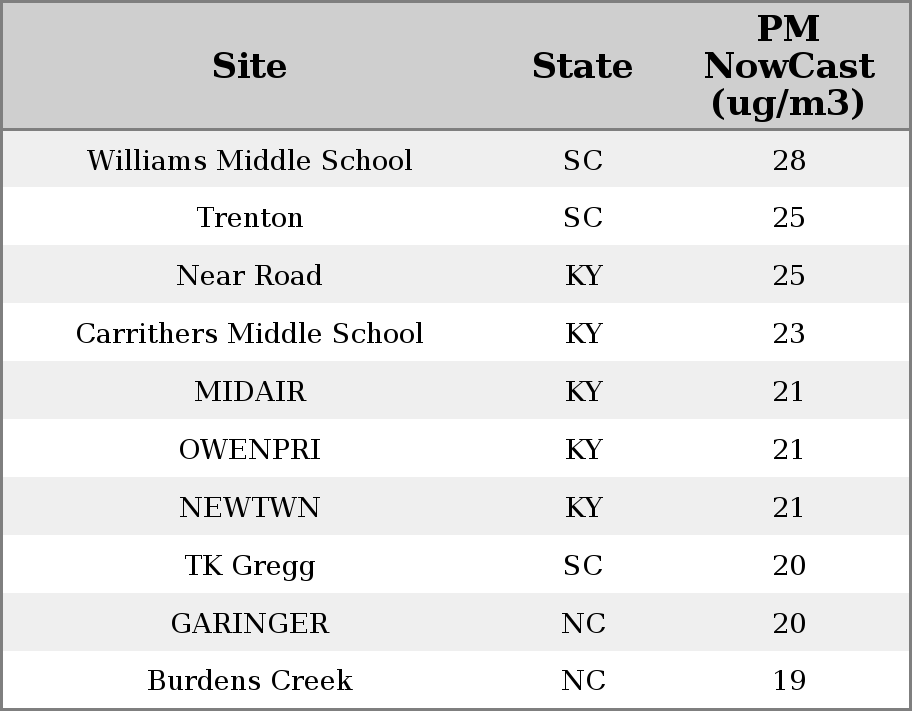 | Site | State | PM NowCast (ug/m3) |
|---|---|---|
| Williams Middle School | SC | 28 |
| Trenton | SC | 25 |
| Near Road | KY | 25 |
| Carrithers Middle School | KY | 23 |
| MIDAIR | KY | 21 |
| OWENPRI | KY | 21 |
| NEWTWN | KY | 21 |
| TK Gregg | SC | 20 |
| GARINGER | NC | 20 |
| Burdens Creek | NC | 19 |